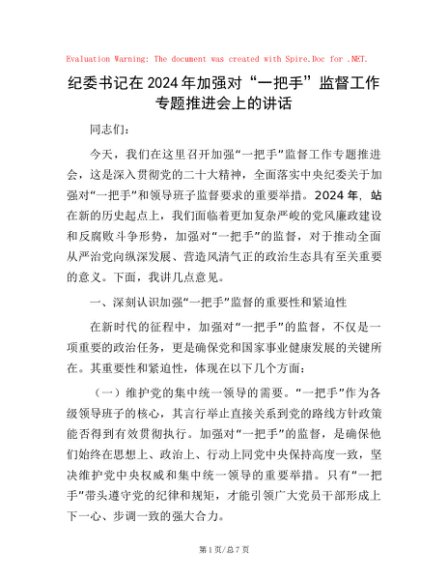 Evaluation Warning: The document was created with Spire.Doc for .NET.

纪委书记在2024年加强对“一把手”监督工作专题推进会上的讲话

同志们：

今天，我们在这里召开加强“一把手”监督工作专题推进会，这是深入贯彻党的二十大精神，全面落实中央纪委关于加强对“一把手”和领导班子监督要求的重要举措。2024年，站在新的历史起点上，我们面临着更加复杂严峻的党风廉政建设和反腐败斗争形势，加强对“一把手”的监督，对于推动全面从严治党向纵深发展、营造风清气正的政治生态具有至关重要的意义。下面，我讲几点意见。

一、深刻认识加强“一把手”监督的重要性和紧迫性

在新时代的征程中，加强对“一把手”的监督，不仅是一项重要的政治任务，更是确保党和国家事业健康发展的关键所在。其重要性和紧迫性，体现在以下几个方面：

（一）维护党的集中统一领导的需要。“一把手”作为各级领导班子的核心，其言行举止直接关系到党的路线方针政策能否得到有效贯彻执行。加强对“一把手”的监督，是确保他们始终在思想上、政治上、行动上同党中央保持高度一致，坚决维护党中央权威和集中统一领导的重要举措。只有“一把手”带头遵守党的纪律和规矩，才能引领广大党员干部形成上下一心、步调一致的强大合力。

第1页/总7页